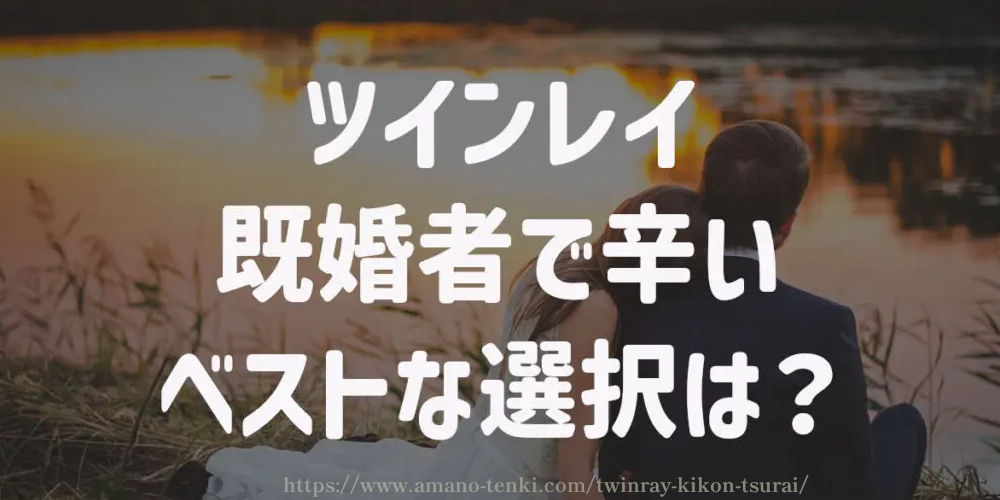 ツインレイ
既婚者で辛い
ベストな選択は？

https://www.amano-tenki.com/twinray-kikon-tsurai/